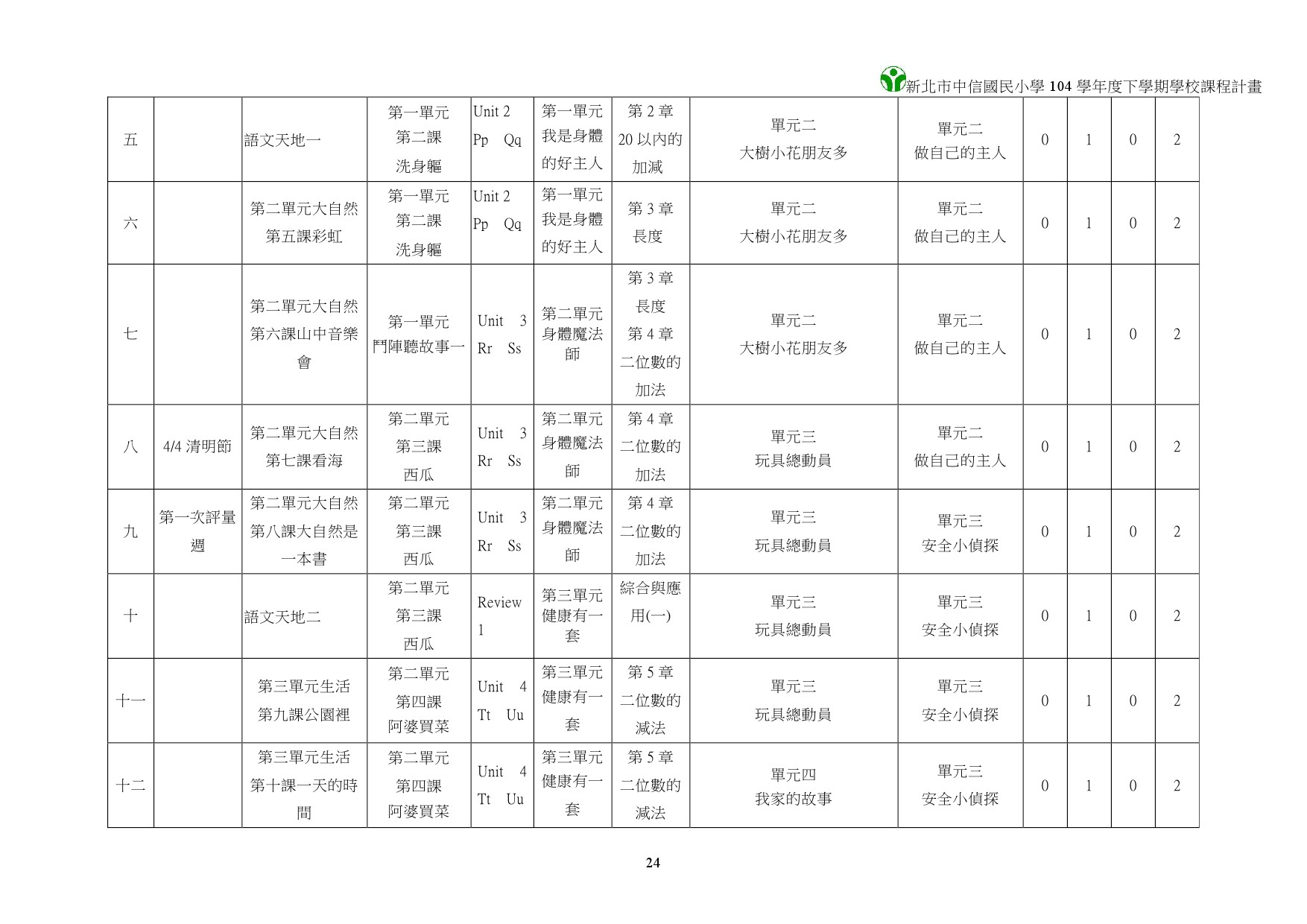 新北市中信國民小學 104 學年度下學期學校課程計畫

| | | | | | | | | | | | | |
|---|---|---|---|---|---|---|---|---|---|---|---|---|
| 五 | | 語文天地一 | 第一單元 第二課 洗身軀 | Unit 2 Pp Qq | 第一單元 我是身體的好主人 | 第 2 章 20 以內的加減 | 單元二 大樹小花朋友多 | 單元二 做自己的主人 | 0 | 1 | 0 | 2 |
| 六 | | 第二單元大自然 第五課彩虹 | 第一單元 第二課 洗身軀 | Unit 2 Pp Qq | 第一單元 我是身體的好主人 | 第 3 章 長度 | 單元二 大樹小花朋友多 | 單元二 做自己的主人 | 0 | 1 | 0 | 2 |
| 七 | | 第二單元大自然 第六課山中音樂會 | 第一單元 鬥陣聽故事一 | Unit 3 Rr Ss | 第二單元 身體魔法師 | 第 3 章 長度 第 4 章 二位數的加法 | 單元二 大樹小花朋友多 | 單元二 做自己的主人 | 0 | 1 | 0 | 2 |
| 八 | 4/4 清明節 | 第二單元大自然 第七課看海 | 第二單元 第三課 西瓜 | Unit 3 Rr Ss | 第二單元 身體魔法師 | 第 4 章 二位數的加法 | 單元三 玩具總動員 | 單元二 做自己的主人 | 0 | 1 | 0 | 2 |
| 九 | 第一次評量週 | 第二單元大自然 第八課大自然是一本書 | 第二單元 第三課 西瓜 | Unit 3 Rr Ss | 第二單元 身體魔法師 | 第 4 章 二位數的加法 | 單元三 玩具總動員 | 單元三 安全小偵探 | 0 | 1 | 0 | 2 |
| 十 | | 語文天地二 | 第二單元 第三課 西瓜 | Review 1 | 第三單元 健康有一套 | 綜合與應用(一) | 單元三 玩具總動員 | 單元三 安全小偵探 | 0 | 1 | 0 | 2 |
| 十一 | | 第三單元生活 第九課公園裡 | 第二單元 第四課 阿婆買菜 | Unit 4 Tt Uu | 第三單元 健康有一套 | 第 5 章 二位數的減法 | 單元三 玩具總動員 | 單元三 安全小偵探 | 0 | 1 | 0 | 2 |
| 十二 | | 第三單元生活 第十課一天的時間 | 第二單元 第四課 阿婆買菜 | Unit 4 Tt Uu | 第三單元 健康有一套 | 第 5 章 二位數的減法 | 單元四 我家的故事 | 單元三 安全小偵探 | 0 | 1 | 0 | 2 |

24